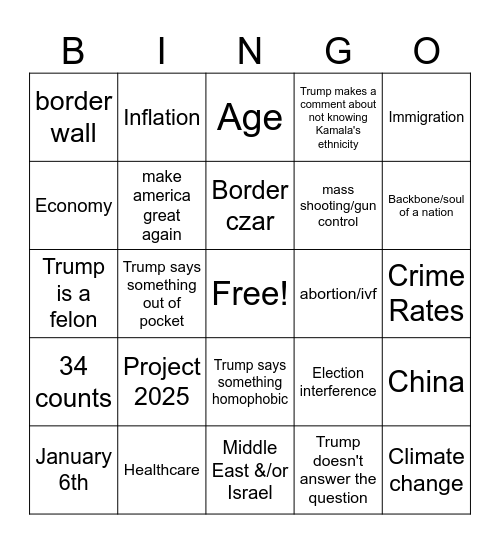 | B | I | N | G | O |
|---|---|---|---|---|
| border wall | Inflation | Age | Trump makes a comment about not knowing Kamala's ethnicity | Immigration |
| Economy | make america great again | Border czar | mass shooting/gun control | Backbone/soul of a nation |
| Trump is a felon | Trump says something out of pocket | Free! | abortion/ivf | Crime Rates |
| 34 counts | Project 2025 | Trump says something homophobic | Election interference | China |
| January 6th | Healthcare | Middle East &/or Israel | Trump doesn't answer the question | Climate change |